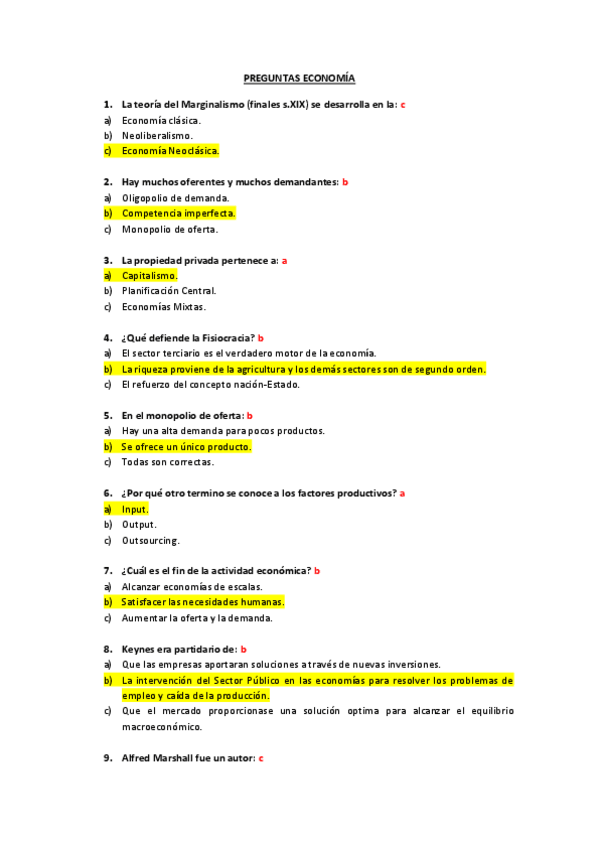 PREGUNTAS ECONOMÍA

1. La teoría del Marginalismo (finales s.XIX) se desarrolla en la: c
a) Economía clásica.
b) Neoliberalismo.
c) Economía Neoclásica.

2. Hay muchos oferentes y muchos demandantes: b
a) Oligopolio de demanda.
b) Competencia imperfecta.
c) Monopolio de oferta.

3. La propiedad privada pertenece a: a
a) Capitalismo.
b) Planificación Central.
c) Economías Mixtas.

4. ¿Qué defiende la Fisiocracia? b
a) El sector terciario es el verdadero motor de la economía.
b) La riqueza proviene de la agricultura y los demás sectores son de segundo orden.
c) El refuerzo del concepto nación-Estado.

5. En el monopolio de oferta: b
a) Hay una alta demanda para pocos productos.
b) Se ofrece un único producto.
c) Todas son correctas.

6. ¿Por qué otro termino se conoce a los factores productivos? a
a) Input.
b) Output.
c) Outsourcing.

7. ¿Cuál es el fin de la actividad económica? b
a) Alcanzar economías de escalas.
b) Satisfacer las necesidades humanas.
c) Aumentar la oferta y la demanda.

8. Keynes era partidario de: b
a) Que las empresas aportaran soluciones a través de nuevas inversiones.
b) La intervención del Sector Público en las economías para resolver los problemas de empleo y caída de la producción.
c) Que el mercado proporcionase una solución optima para alcanzar el equilibrio macroeconómico.

9. Alfred Marshall fue un autor: c